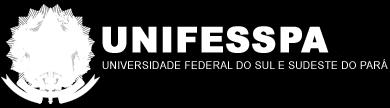 UNIFESSPA
UNIVERSIDADE FEDERAL DO SUL E SUDESTE DO PARÁ